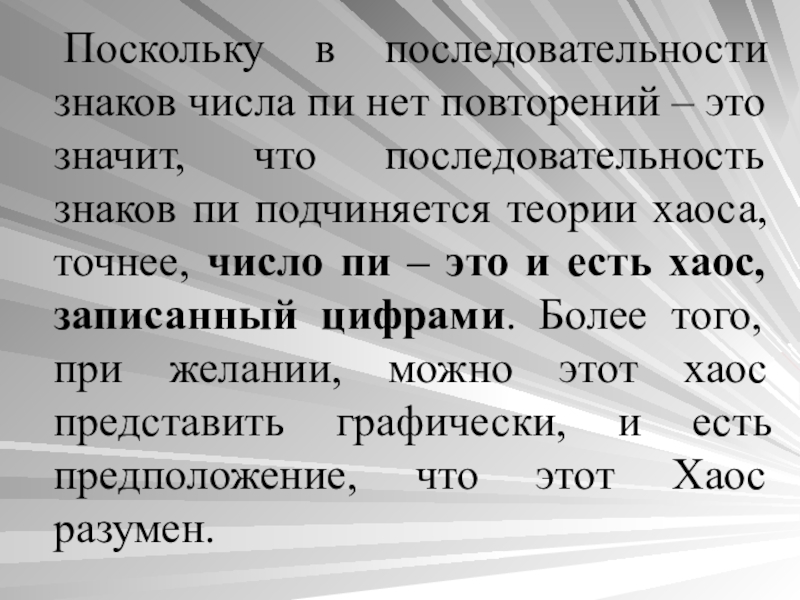 Поскольку в последовательности знаков числа пи нет повторений – это значит, что последовательность знаков пи подчиняется теории хаоса, точнее, число пи – это и есть хаос, записанный цифрами. Более того, при желании, можно этот хаос представить графически, и есть предположение, что этот Хаос разумен.